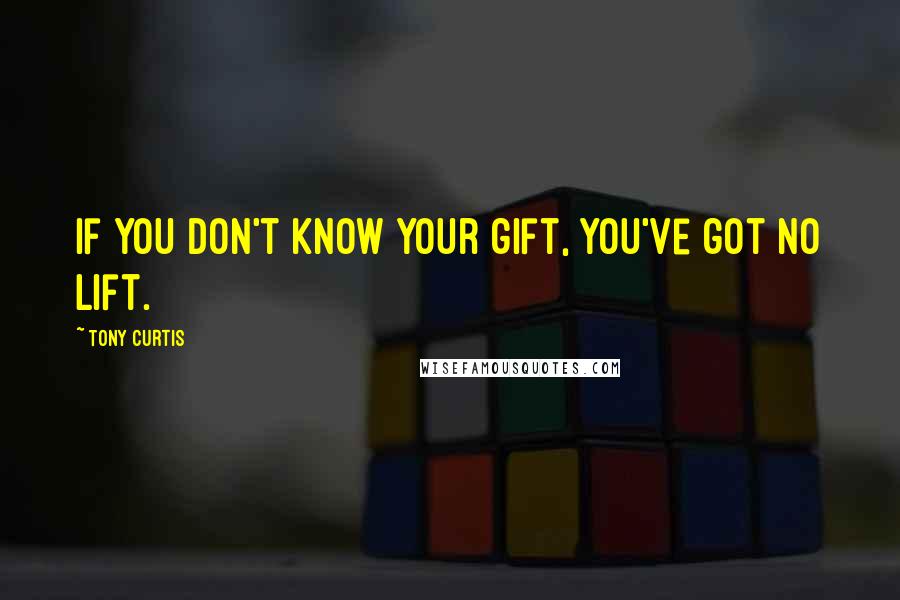 IF YOU DON'T KNOW YOUR GIFT, YOU'VE GOT NO LIFT.

~ TONY CURTIS

WISEFAMOUSQUOTES.COM